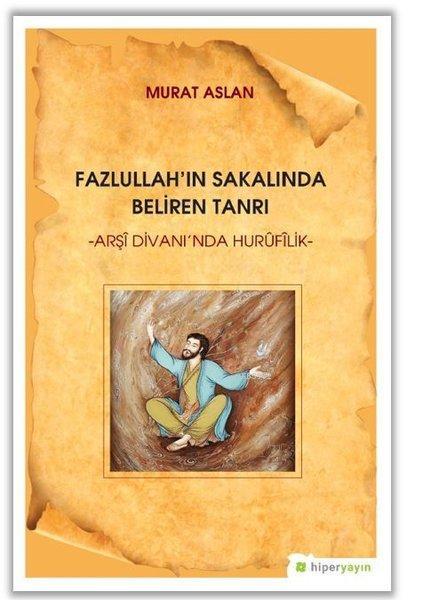 MURAT ASLAN

FAZLULLAH'IN SAKALINDA BELİREN TANRI

-ARŞÎ DİVANI'NDA HURÛFÎLİK-

hiperyayın